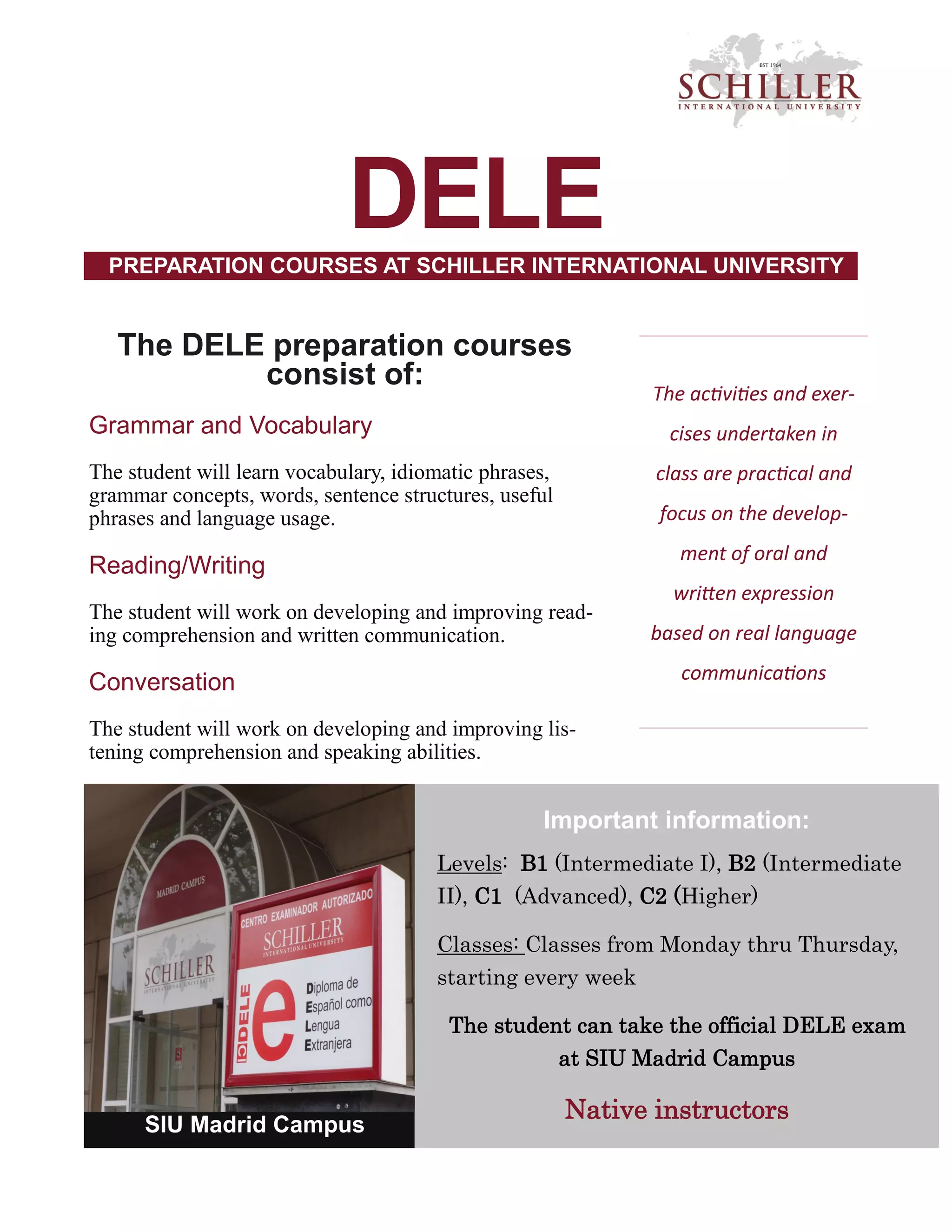 EST 1964
SCHILLER
INTERNATIONAL UNIVERSITY

DELE

PREPARATION COURSES AT SCHILLER INTERNATIONAL UNIVERSITY

The DELE preparation courses consist of:

Grammar and Vocabulary

The student will learn vocabulary, idiomatic phrases, grammar concepts, words, sentence structures, useful phrases and language usage.

Reading/Writing

The student will work on developing and improving reading comprehension and written communication.

Conversation

The student will work on developing and improving listening comprehension and speaking abilities.

The activities and exercises undertaken in class are practical and focus on the development of oral and written expression based on real language communications

MADRID CAMPUS
SCHILLER
INTERNATIONAL UNIVERSITY
CENTRO EXAMINADOR AUTORIZADO
SCHILLER
INTERNATIONAL UNIVERSITY
DELE
e
Diploma de
Español como
Lengua
Extranjera

SIU Madrid Campus

Important information:

Levels: B1 (Intermediate I), B2 (Intermediate II), C1 (Advanced), C2 (Higher)

Classes: Classes from Monday thru Thursday, starting every week

The student can take the official DELE exam at SIU Madrid Campus

Native instructors